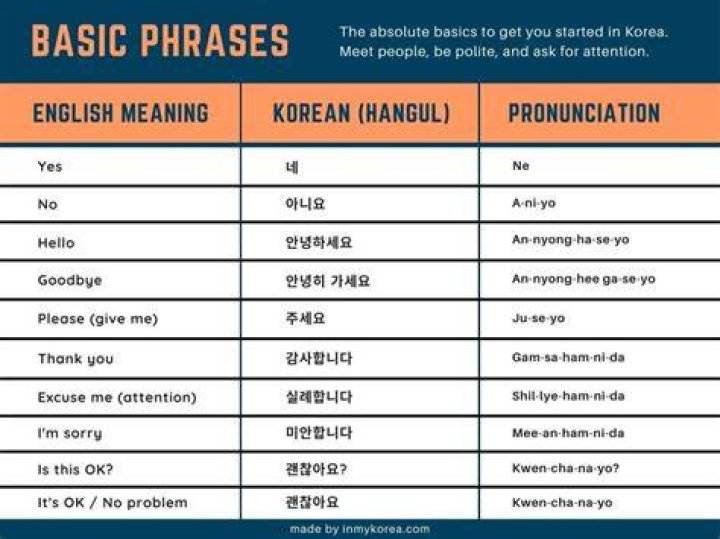 BASIC PHRASES

The absolute basics to get you started in Korea. Meet people, be polite, and ask for attention.

| ENGLISH MEANING | KOREAN (HANGUL) | PRONUNCIATION |
|---|---|---|
| Yes | 네 | Ne |
| No | 아니요 | A-ni-yo |
| Hello | 안녕하세요 | An-nyong-ha-se-yo |
| Goodbye | 안녕히 가세요 | An-nyong-hee ga-se-yo |
| Please (give me) | 주세요 | Ju-se-yo |
| Thank you | 감사합니다 | Gam-sa-ham-ni-da |
| Excuse me (attention) | 실례합니다 | Shil-lye-ham-ni-da |
| I'm sorry | 미안합니다 | Mee-an-ham-ni-da |
| Is this OK? | 괜찮아요? | Kwen-cha-na-yo? |
| It's OK / No problem | 괜찮아요 | Kwen-cha-na-yo |

made by inmykorea.com